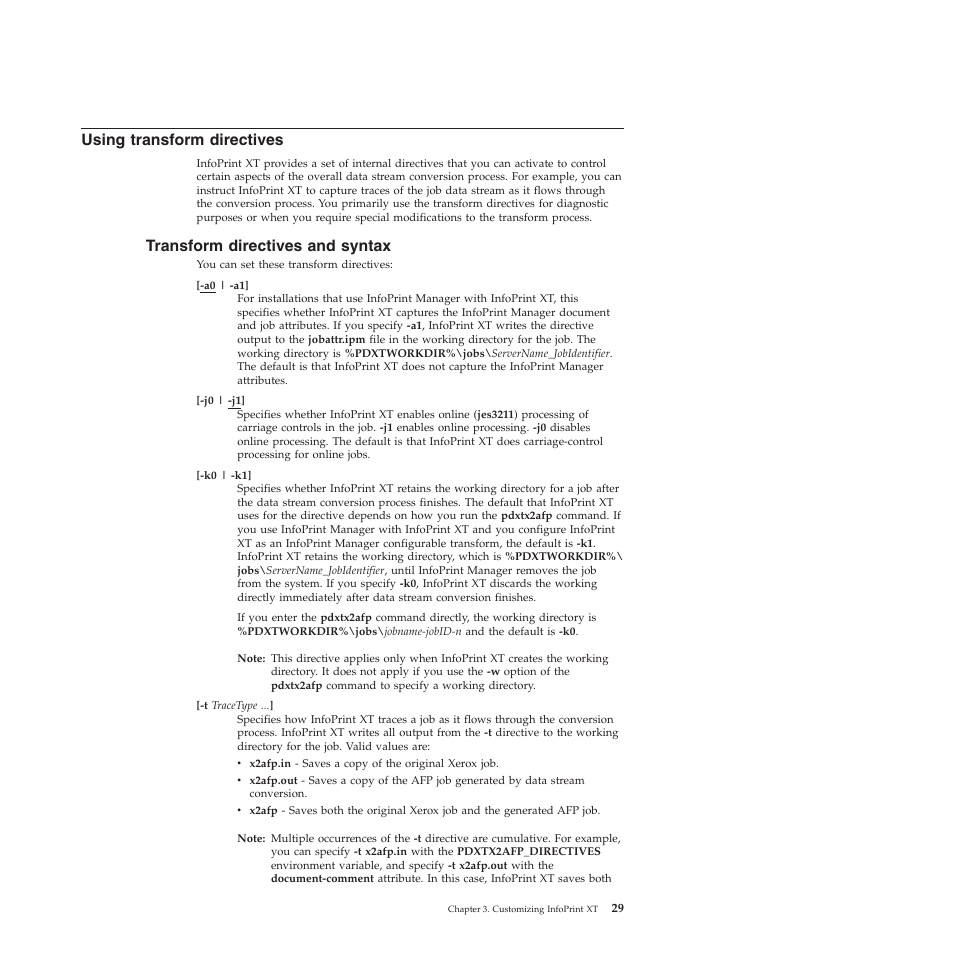 Using transform directives

InfoPrint XT provides a set of internal directives that you can activate to control certain aspects of the overall data stream conversion process. For example, you can instruct InfoPrint XT to capture traces of the job data stream as it flows through the conversion process. You primarily use the transform directives for diagnostic purposes or when you require special modifications to the transform process.

Transform directives and syntax

You can set these transform directives:

[-a0 | -a1]
For installations that use InfoPrint Manager with InfoPrint XT, this specifies whether InfoPrint XT captures the InfoPrint Manager document and job attributes. If you specify -a1, InfoPrint XT writes the directive output to the jobattr.ipm file in the working directory for the job. The working directory is %PDXTWORKDIR%\jobs\ServerName_JobIdentifier. The default is that InfoPrint XT does not capture the InfoPrint Manager attributes.

[-j0 | -j1]
Specifies whether InfoPrint XT enables online (jes3211) processing of carriage controls in the job. -j1 enables online processing. -j0 disables online processing. The default is that InfoPrint XT does carriage-control processing for online jobs.

[-k0 | -k1]
Specifies whether InfoPrint XT retains the working directory for a job after the data stream conversion process finishes. The default that InfoPrint XT uses for the directive depends on how you run the pdxtx2afp command. If you use InfoPrint Manager with InfoPrint XT and you configure InfoPrint XT as an InfoPrint Manager configurable transform, the default is -k1. InfoPrint XT retains the working directory, which is %PDXTWORKDIR%\jobs\ServerName_JobIdentifier, until InfoPrint Manager removes the job from the system. If you specify -k0, InfoPrint XT discards the working directly immediately after data stream conversion finishes.

If you enter the pdxtx2afp command directly, the working directory is %PDXTWORKDIR%\jobs\jobname-jobID-n and the default is -k0.

Note: This directive applies only when InfoPrint XT creates the working directory. It does not apply if you use the -w option of the pdxtx2afp command to specify a working directory.

[-t TraceType ...]
Specifies how InfoPrint XT traces a job as it flows through the conversion process. InfoPrint XT writes all output from the -t directive to the working directory for the job. Valid values are:
• x2afp.in - Saves a copy of the original Xerox job.
• x2afp.out - Saves a copy of the AFP job generated by data stream conversion.
• x2afp - Saves both the original Xerox job and the generated AFP job.

Note: Multiple occurrences of the -t directive are cumulative. For example, you can specify -t x2afp.in with the PDXTX2AFP_DIRECTIVES environment variable, and specify -t x2afp.out with the document-comment attribute. In this case, InfoPrint XT saves both

Chapter 3. Customizing InfoPrint XT 29